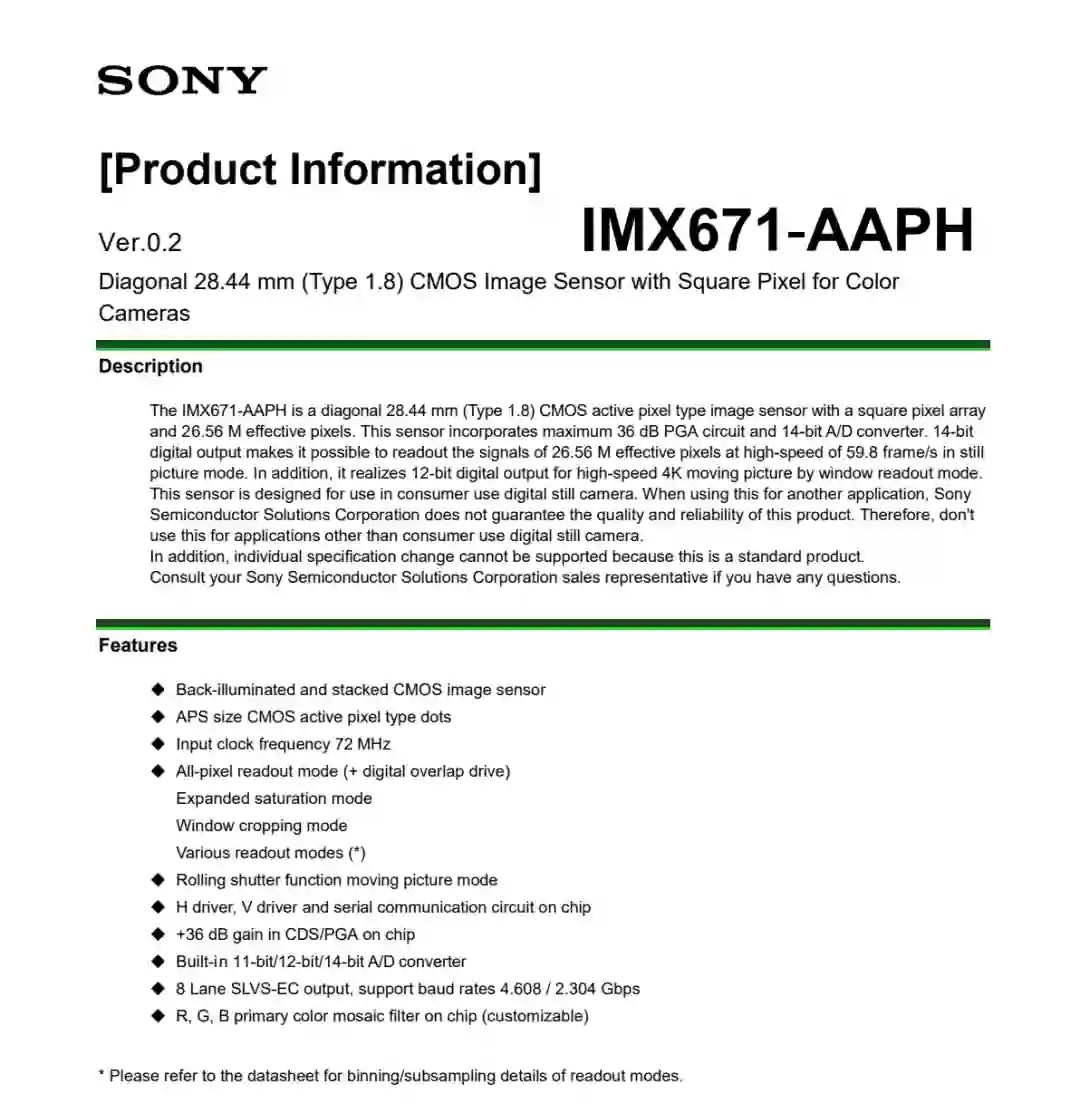 SONY

[Product Information]

Ver.0.2

IMX671-AAPH

Diagonal 28.44 mm (Type 1.8) CMOS Image Sensor with Square Pixel for Color Cameras

Description

The IMX671-AAPH is a diagonal 28.44 mm (Type 1.8) CMOS active pixel type image sensor with a square pixel array and 26.56 M effective pixels. This sensor incorporates maximum 36 dB PGA circuit and 14-bit A/D converter. 14-bit digital output makes it possible to readout the signals of 26.56 M effective pixels at high-speed of 59.8 frame/s in still picture mode. In addition, it realizes 12-bit digital output for high-speed 4K moving picture by window readout mode. This sensor is designed for use in consumer use digital still camera. When using this for another application, Sony Semiconductor Solutions Corporation does not guarantee the quality and reliability of this product. Therefore, don't use this for applications other than consumer use digital still camera.
In addition, individual specification change cannot be supported because this is a standard product.
Consult your Sony Semiconductor Solutions Corporation sales representative if you have any questions.

Features

◆ Back-illuminated and stacked CMOS image sensor
◆ APS size CMOS active pixel type dots
◆ Input clock frequency 72 MHz
◆ All-pixel readout mode (+ digital overlap drive)
Expanded saturation mode
Window cropping mode
Various readout modes (*)
◆ Rolling shutter function moving picture mode
◆ H driver, V driver and serial communication circuit on chip
◆ +36 dB gain in CDS/PGA on chip
◆ Built-in 11-bit/12-bit/14-bit A/D converter
◆ 8 Lane SLVS-EC output, support baud rates 4.608 / 2.304 Gbps
◆ R, G, B primary color mosaic filter on chip (customizable)

* Please refer to the datasheet for binning/subsampling details of readout modes.